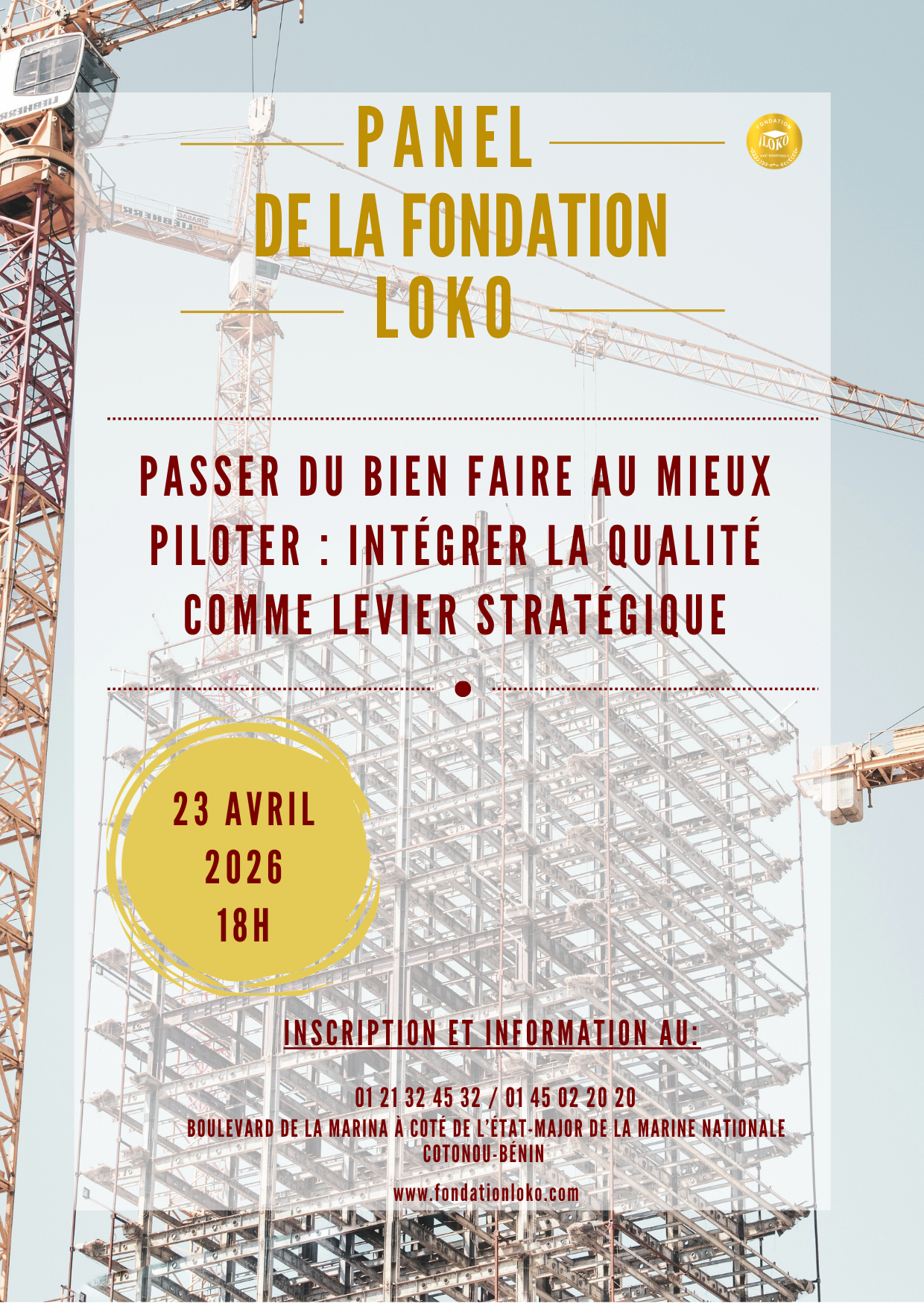 PANEL
DE LA FONDATION
LOKO

PASSER DU BIEN FAIRE AU MIEUX PILOTER : INTÉGRER LA QUALITÉ COMME LEVIER STRATÉGIQUE

23 AVRIL
2026
18H

INSCRIPTION ET INFORMATION AU:

01 21 32 45 32 / 01 45 02 20 20
BOULEVARD DE LA MARINA À COTÉ DE L'ÉTAT-MAJOR DE LA MARINE NATIONALE
COTONOU-BÉNIN

www.fondationloko.com